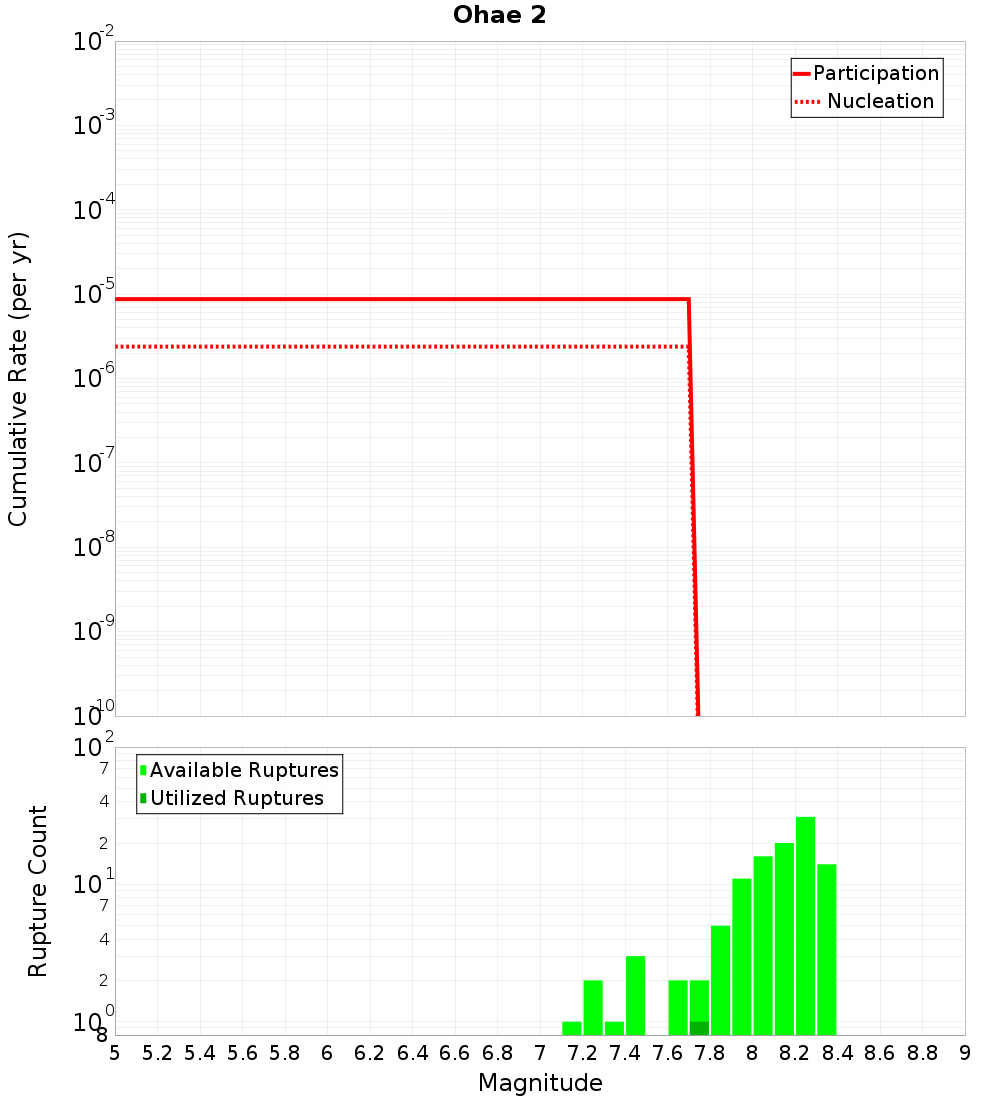 Ohae 2

Participation
Nucleation

Cumulative Rate (per yr)

$10^{-2}$
$10^{-3}$
$10^{-4}$
$10^{-5}$
$10^{-6}$
$10^{-7}$
$10^{-8}$
$10^{-9}$
$10^{-10}$

Available Ruptures
Utilized Ruptures

Rupture Count

$10^{2}$
7
4
2
$10^{1}$
7
4
2
$10^{0}$
8

5 5.2 5.4 5.6 5.8 6 6.2 6.4 6.6 6.8 7 7.2 7.4 7.6 7.8 8 8.2 8.4 8.6 8.8 9

Magnitude